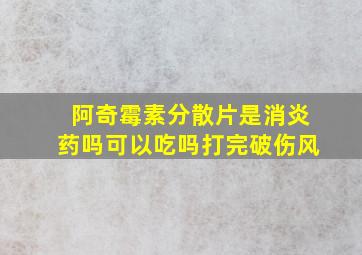 阿奇霉素分散片是消炎药吗可以吃吗打完破伤风